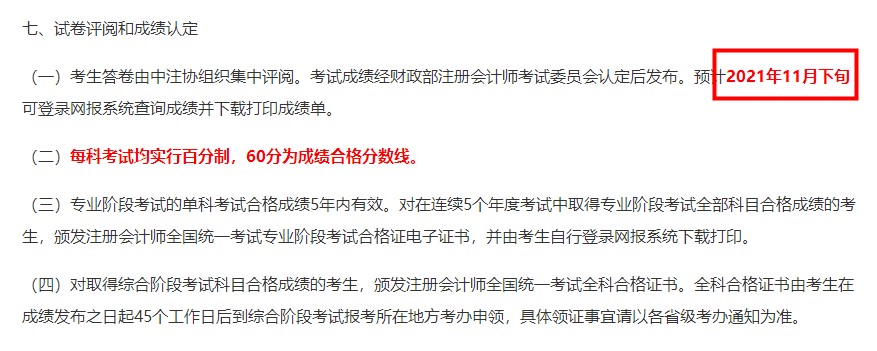 七、试卷评阅和成绩认定

（一）考生答卷由中注协组织集中评阅。考试成绩经财政部注册会计师考试委员会认定后发布。预计2021年11月下旬可登录网报系统查询成绩并下载打印成绩单。

（二）每科考试均实行百分制，60分为成绩合格分数线。

（三）专业阶段考试的单科考试合格成绩5年内有效。对在连续5个年度考试中取得专业阶段考试全部科目合格成绩的考生，颁发注册会计师全国统一考试专业阶段考试合格证电子证书，并由考生自行登录网报系统下载打印。

（四）对取得综合阶段考试科目合格成绩的考生，颁发注册会计师全国统一考试全科合格证书。全科合格证书由考生在成绩发布之日起45个工作日后到综合阶段考试报考所在地方考办申领，具体领证事宜请以各省级考办通知为准。